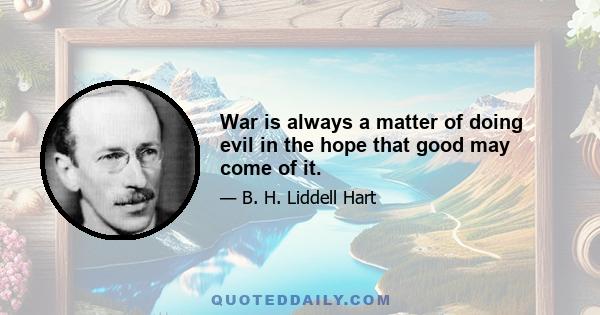 War is always a matter of doing evil in the hope that good may come of it.

— B. H. Liddell Hart

QUOTEDDAILY.COM